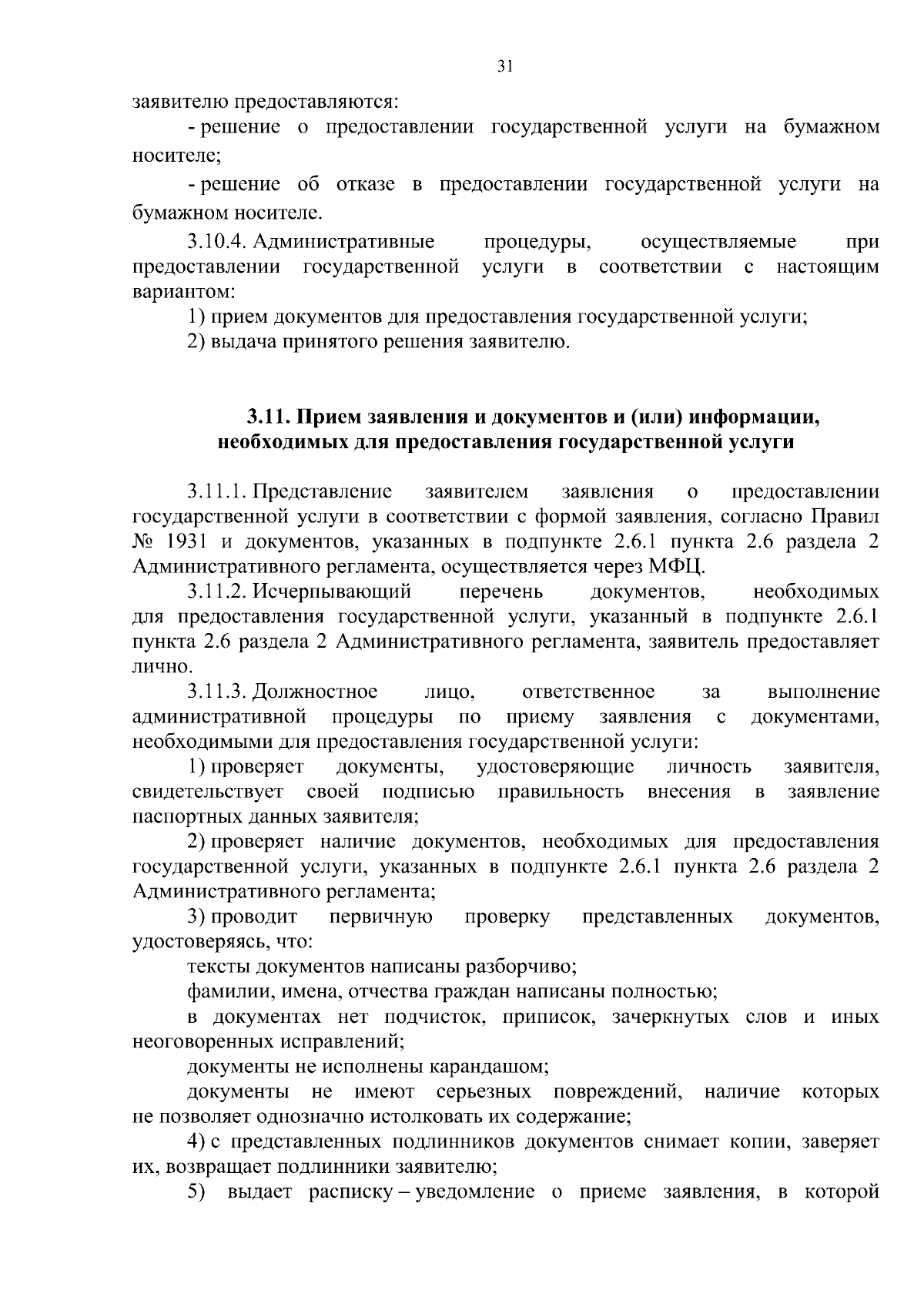 31

заявителю предоставляются:

- решение о предоставлении государственной услуги на бумажном носителе;

- решение об отказе в предоставлении государственной услуги на бумажном носителе.

3.10.4. Административные процедуры, осуществляемые при предоставлении государственной услуги в соответствии с настоящим вариантом:

1) прием документов для предоставления государственной услуги;

2) выдача принятого решения заявителю.

3.11. Прием заявления и документов и (или) информации, необходимых для предоставления государственной услуги

3.11.1. Представление заявителем заявления о предоставлении государственной услуги в соответствии с формой заявления, согласно Правил № 1931 и документов, указанных в подпункте 2.6.1 пункта 2.6 раздела 2 Административного регламента, осуществляется через МФЦ.

3.11.2. Исчерпывающий перечень документов, необходимых для предоставления государственной услуги, указанный в подпункте 2.6.1 пункта 2.6 раздела 2 Административного регламента, заявитель предоставляет лично.

3.11.3. Должностное лицо, ответственное за выполнение административной процедуры по приему заявления с документами, необходимыми для предоставления государственной услуги:

1) проверяет документы, удостоверяющие личность заявителя, свидетельствует своей подписью правильность внесения в заявление паспортных данных заявителя;

2) проверяет наличие документов, необходимых для предоставления государственной услуги, указанных в подпункте 2.6.1 пункта 2.6 раздела 2 Административного регламента;

3) проводит первичную проверку представленных документов, удостоверяясь, что:

тексты документов написаны разборчиво;

фамилии, имена, отчества граждан написаны полностью;

в документах нет подчисток, приписок, зачеркнутых слов и иных неоговоренных исправлений;

документы не исполнены карандашом;

документы не имеют серьезных повреждений, наличие которых не позволяет однозначно истолковать их содержание;

4) с представленных подлинников документов снимает копии, заверяет их, возвращает подлинники заявителю;

5) выдает расписку – уведомление о приеме заявления, в которой